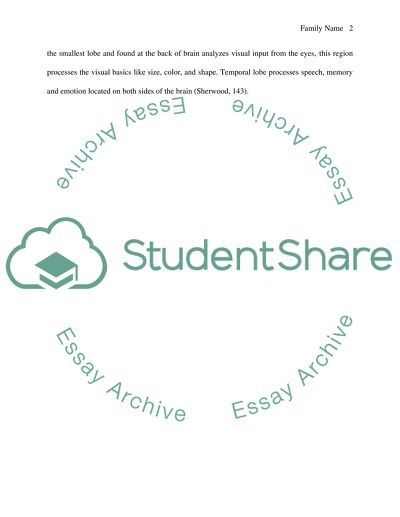 Family Name 2

the smallest lobe and found at the back of brain analyzes visual input from the eyes, this region processes the visual basics like size, color, and shape. Temporal lobe processes speech, memory and emotion located on both sides of the brain (Sherwood, 143).

StudentShare

Essay Archive